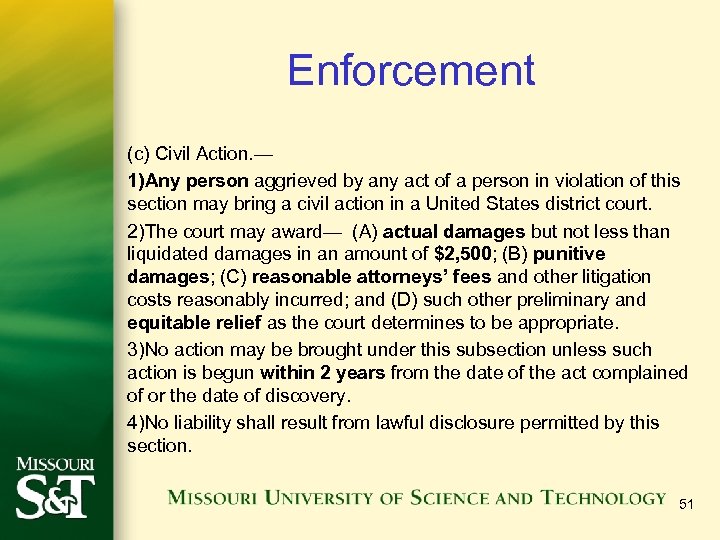 Enforcement

(c) Civil Action.—

1)Any person aggrieved by any act of a person in violation of this section may bring a civil action in a United States district court.

2)The court may award— (A) actual damages but not less than liquidated damages in an amount of $2,500; (B) punitive damages; (C) reasonable attorneys' fees and other litigation costs reasonably incurred; and (D) such other preliminary and equitable relief as the court determines to be appropriate.

3)No action may be brought under this subsection unless such action is begun within 2 years from the date of the act complained of or the date of discovery.

4)No liability shall result from lawful disclosure permitted by this section.

MISSOURI
S&T

MISSOURI UNIVERSITY OF SCIENCE AND TECHNOLOGY

51